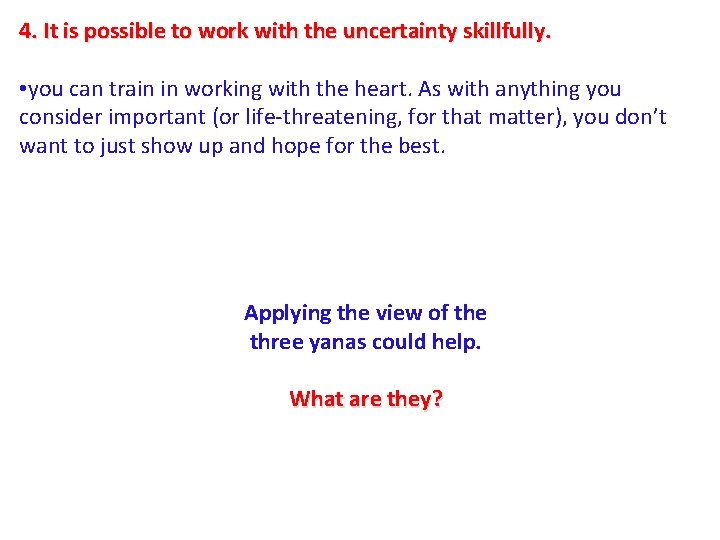 4. It is possible to work with the uncertainty skillfully.

•you can train in working with the heart. As with anything you consider important (or life-threatening, for that matter), you don't want to just show up and hope for the best.

Applying the view of the three yanas could help.

What are they?